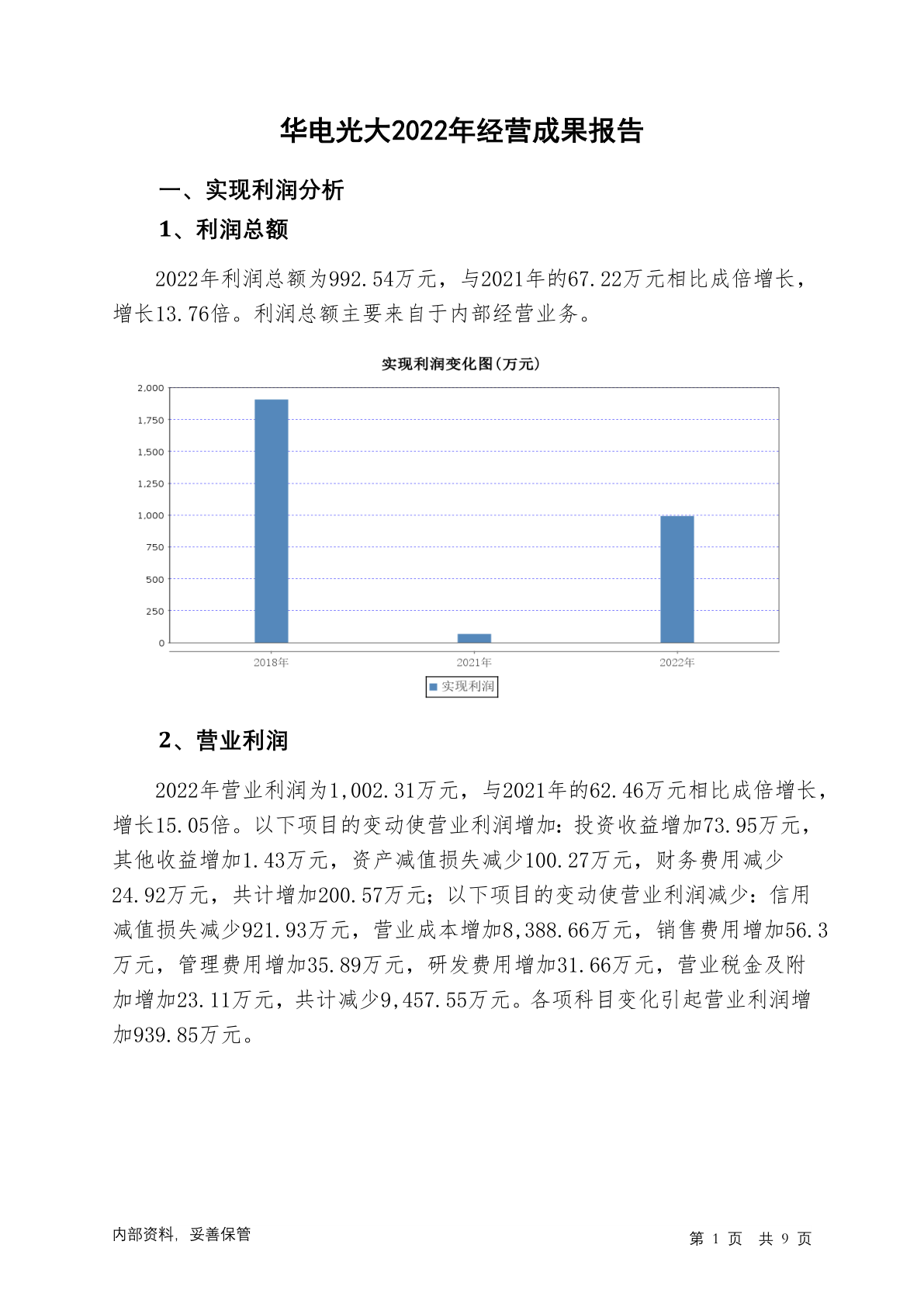 华电光大2022年经营成果报告

一、实现利润分析

1、利润总额

2022年利润总额为992.54万元，与2021年的67.22万元相比成倍增长，增长13.76倍。利润总额主要来自于内部经营业务。

实现利润变化图(万元)

2,000
1,750
1,500
1,250
1,000
750
500
250
0

2018年 2021年 2022年

实现利润

2、营业利润

2022年营业利润为1,002.31万元，与2021年的62.46万元相比成倍增长，增长15.05倍。以下项目的变动使营业利润增加：投资收益增加73.95万元，其他收益增加1.43万元，资产减值损失减少100.27万元，财务费用减少24.92万元，共计增加200.57万元；以下项目的变动使营业利润减少：信用减值损失减少921.93万元，营业成本增加8,388.66万元，销售费用增加56.3万元，管理费用增加35.89万元，研发费用增加31.66万元，营业税金及附加增加23.11万元，共计减少9,457.55万元。各项科目变化引起营业利润增加939.85万元。

内部资料，妥善保管

第 1 页 共 9 页